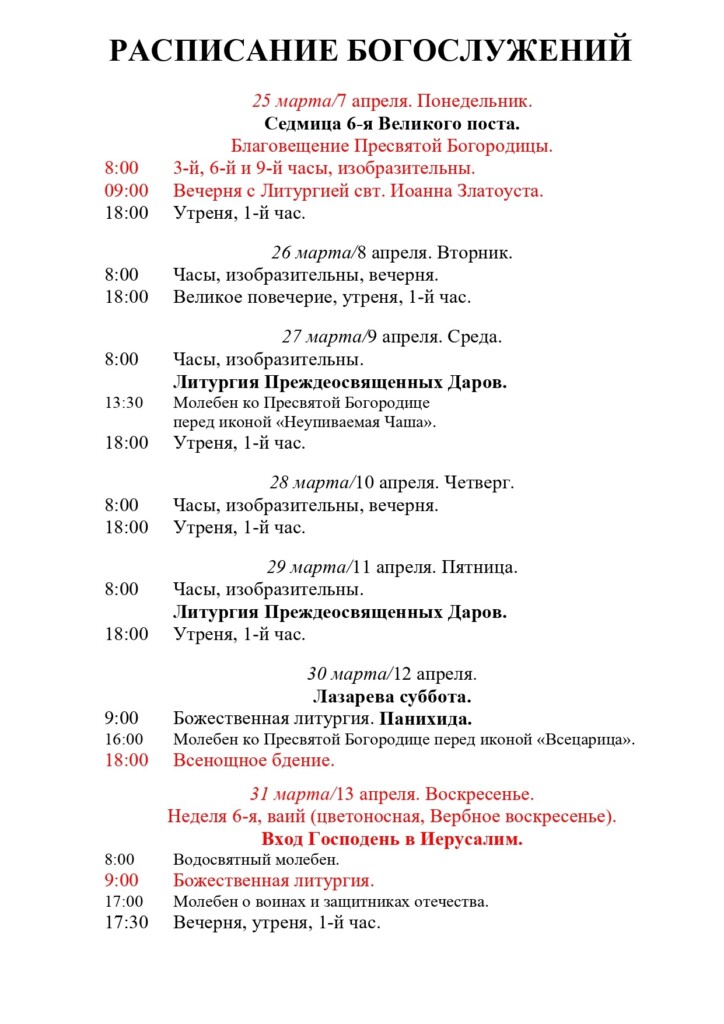 РАСПИСАНИЕ БОГОСЛУЖЕНИЙ

25 марта/7 апреля. Понедельник.
Седмица 6-я Великого поста.
Благовещение Пресвятой Богородицы.

8:00 3-й, 6-й и 9-й часы, изобразительны.
09:00 Вечерня с Литургией свт. Иоанна Златоуста.
18:00 Утреня, 1-й час.

26 марта/8 апреля. Вторник.

8:00 Часы, изобразительны, вечерня.
18:00 Великое повечерие, утреня, 1-й час.

27 марта/9 апреля. Среда.

8:00 Часы, изобразительны.
Литургия Преждеосвященных Даров.
13:30 Молебен ко Пресвятой Богородице перед иконой «Неупиваемая Чаша».
18:00 Утреня, 1-й час.

28 марта/10 апреля. Четверг.

8:00 Часы, изобразительны, вечерня.
18:00 Утреня, 1-й час.

29 марта/11 апреля. Пятница.

8:00 Часы, изобразительны.
Литургия Преждеосвященных Даров.
18:00 Утреня, 1-й час.

30 марта/12 апреля.
Лазарева суббота.

9:00 Божественная литургия. Панихида.
16:00 Молебен ко Пресвятой Богородице перед иконой «Всецарица».
18:00 Всенощное бдение.

31 марта/13 апреля. Воскресенье.
Неделя 6-я, ваий (цветоносная, Вербное воскресенье).
Вход Господень в Иерусалим.

8:00 Водосвятный молебен.
9:00 Божественная литургия.
17:00 Молебен о воинах и защитниках отечества.
17:30 Вечерня, утреня, 1-й час.